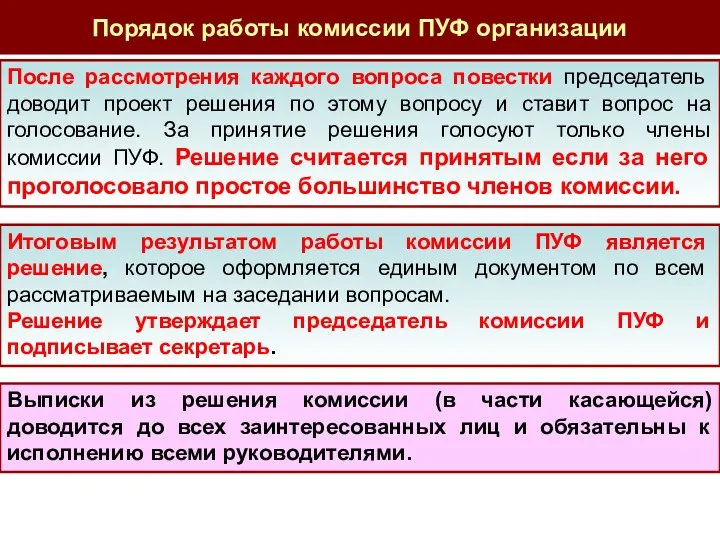 Порядок работы комиссии ПУФ организации

После рассмотрения каждого вопроса повестки председатель доводит проект решения по этому вопросу и ставит вопрос на голосование. За принятие решения голосуют только члены комиссии ПУФ. Решение считается принятым если за него проголосовало простое большинство членов комиссии.

Итоговым результатом работы комиссии ПУФ является решение, которое оформляется единым документом по всем рассматриваемым на заседании вопросам.
Решение утверждает председатель комиссии ПУФ и подписывает секретарь.

Выписки из решения комиссии (в части касающейся) доводится до всех заинтересованных лиц и обязательны к исполнению всеми руководителями.